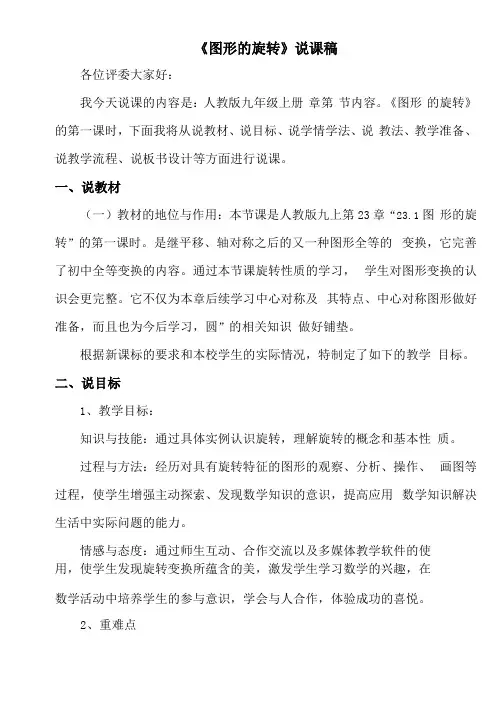 《图形的旋转》说课稿

各位评委大家好：

我今天说课的内容是：人教版九年级上册 章第 节内容。《图形 的旋转》的第一课时，下面我将从说教材、说目标、说学情学法、说 教法、教学准备、说教学流程、说板书设计等方面进行说课。

一、说教材

（一）教材的地位与作用：本节课是人教版九上第 23 章“23.1 图 形的旋转”的第一课时。是继平移、轴对称之后的又一种图形全等的 变换，它完善了初中全等变换的内容。通过本节课旋转性质的学习， 学生对图形变换的认识会更完整。它不仅为本章后续学习中心对称及 其特点、中心对称图形做好准备，而且也为今后学习，圆”的相关知识 做好铺垫。

根据新课标的要求和本校学生的实际情况，特制定了如下的教学 目标。

二、说目标

1、教学目标：

知识与技能：通过具体实例认识旋转，理解旋转的概念和基本性 质。

过程与方法：经历对具有旋转特征的图形的观察、分析、操作、 画图等过程，使学生增强主动探索、发现数学知识的意识，提高应用 数学知识解决生活中实际问题的能力。

情感与态度：通过师生互动、合作交流以及多媒体教学软件的使用，使学生发现旋转变换所蕴含的美，激发学生学习数学的兴趣，在数学活动中培养学生的参与意识，学会与人合作，体验成功的喜悦。

2、重难点